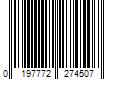 0 197772 274507